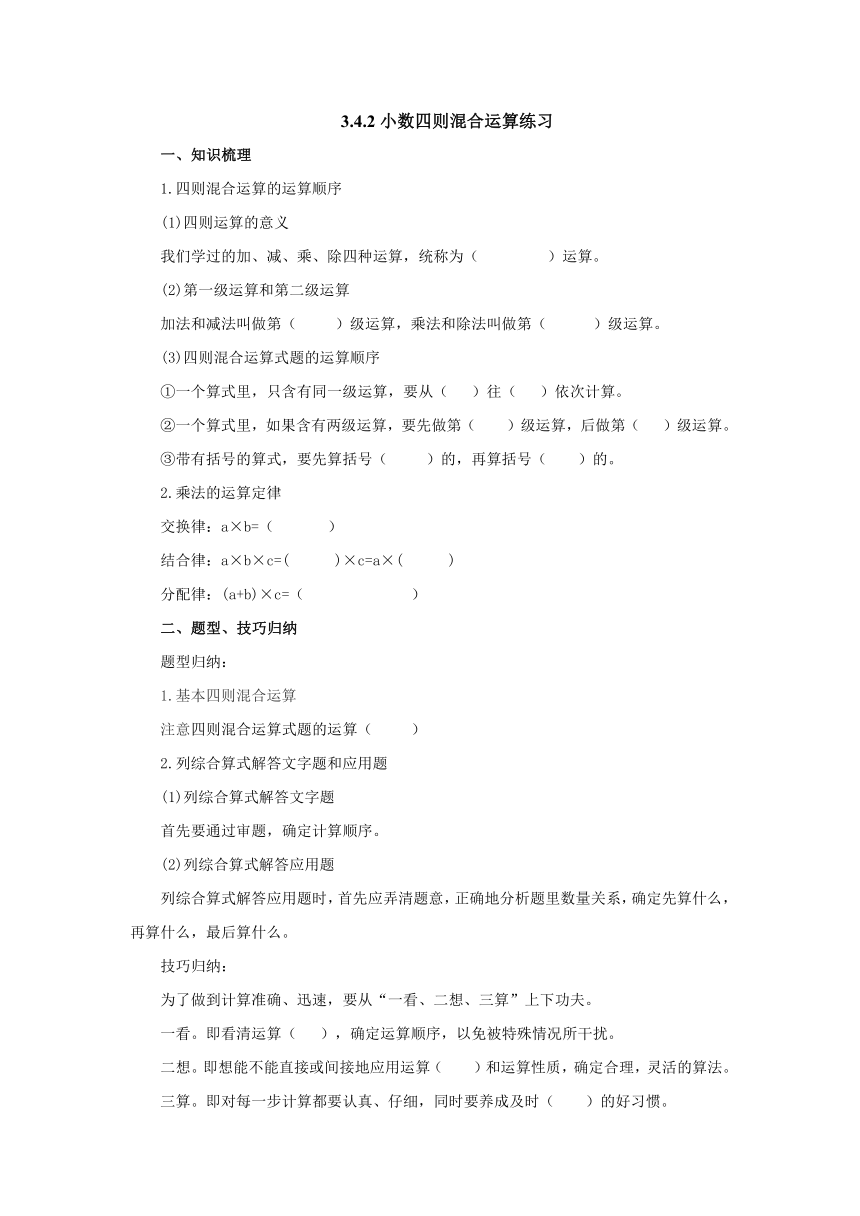 3.4.2 小数四则混合运算练习

一、知识梳理

1.四则混合运算的运算顺序

(1)四则运算的意义

我们学过的加、减、乘、除四种运算，统称为（　　　　）运算。

(2)第一级运算和第二级运算

加法和减法叫做第（　　）级运算，乘法和除法叫做第（　　）级运算。

(3)四则混合运算式题的运算顺序

①一个算式里，只含有同一级运算，要从（　）往（　）依次计算。

②一个算式里，如果含有两级运算，要先做第（　）级运算，后做第（　）级运算。

③带有括号的算式，要先算括号（　　）的，再算括号（　　）的。

2.乘法的运算定律

交换律：a×b=（　　　）

结合律：a×b×c=(　　　)×c=a×(　　　)

分配律：(a+b)×c=（　　　　　）

二、题型、技巧归纳

题型归纳：

1.基本四则混合运算

注意四则混合运算式题的运算（　　）

2.列综合算式解答文字题和应用题

(1)列综合算式解答文字题

首先要通过审题，确定计算顺序。

(2)列综合算式解答应用题

列综合算式解答应用题时，首先应弄清题意，正确地分析题里数量关系，确定先算什么，再算什么，最后算什么。

技巧归纳：

为了做到计算准确、迅速，要从“一看、二想、三算”上下功夫。

一看。即看清运算（　），确定运算顺序，以免被特殊情况所干扰。

二想。即想能不能直接或间接地应用运算（　）和运算性质，确定合理，灵活的算法。

三算。即对每一步计算都要认真、仔细，同时要养成及时（　）的好习惯。